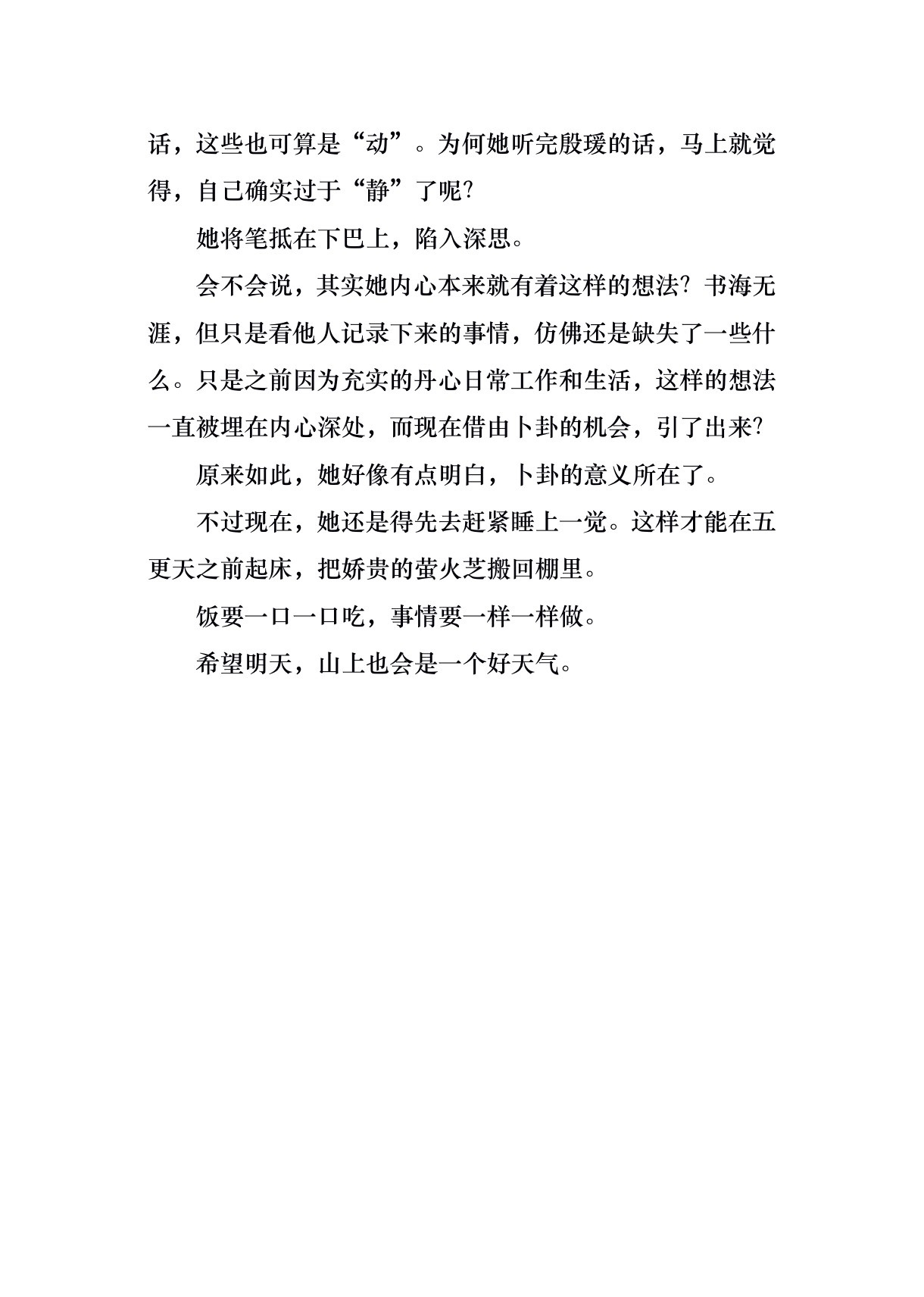 话，这些也可算是“动”。为何她听完殷瑗的话，马上就觉得，自己确实过于“静”了呢？

她将笔抵在下巴上，陷入深思。

会不会说，其实她内心本来就有着这样的想法？书海无涯，但只是看他人记录下来的事情，仿佛还是缺失了一些什么。只是之前因为充实的丹心日常工作和生活，这样的想法一直被埋在内心深处，而现在借由卜卦的机会，引了出来？

原来如此，她好像有点明白，卜卦的意义所在了。

不过现在，她还是得先去赶紧睡上一觉。这样才能在五更天之前起床，把娇贵的萤火芝搬回棚里。

饭要一口一口吃，事情要一样一样做。

希望明天，山上也会是一个好天气。